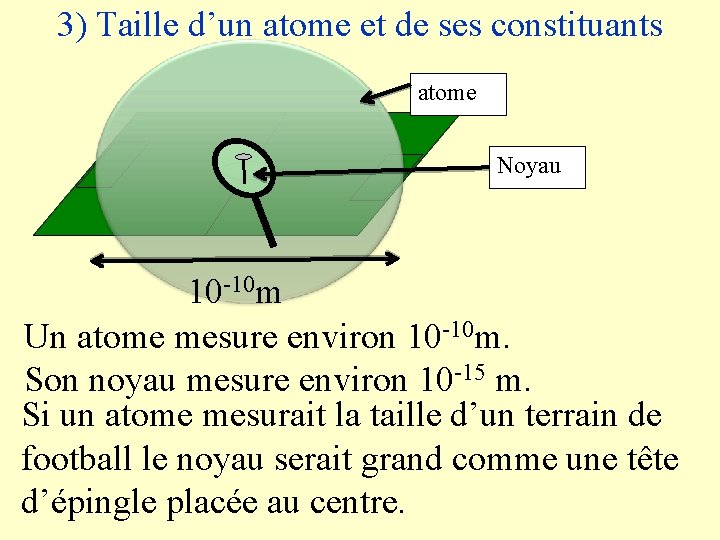 3) Taille d'un atome et de ses constituants

atome

Noyau

$10^{-10}$m

Un atome mesure environ $10^{-10}$m.

Son noyau mesure environ $10^{-15}$ m.

Si un atome mesurait la taille d'un terrain de football le noyau serait grand comme une tête d'épingle placée au centre.